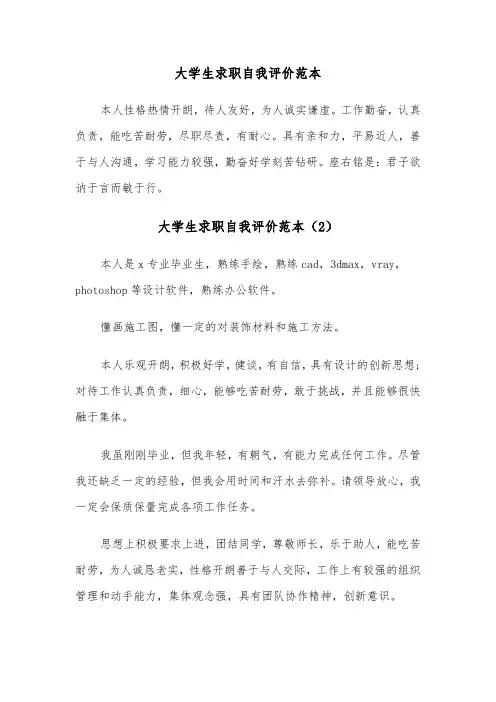 大学生求职自我评价范本

本人性格热情开朗，待人友好，为人诚实谦虚。工作勤奋，认真负责，能吃苦耐劳，尽职尽责，有耐心。具有亲和力，平易近人，善于与人沟通，学习能力较强，勤奋好学刻苦钻研。座右铭是：君子欲讷于言而敏于行。

大学生求职自我评价范本（2）

本人是 x 专业毕业生，熟练手绘，熟练 cad，3dmax，vray，photoshop 等设计软件，熟练办公软件。

懂画施工图，懂一定的对装饰材料和施工方法。

本人乐观开朗，积极好学，健谈，有自信，具有设计的创新思想；对待工作认真负责，细心，能够吃苦耐劳，敢于挑战，并且能够很快融于集体。

我虽刚刚毕业，但我年轻，有朝气，有能力完成任何工作。尽管我还缺乏一定的经验，但我会用时间和汗水去弥补。请领导放心，我一定会保质保量完成各项工作任务。

思想上积极要求上进，团结同学，尊敬师长，乐于助人，能吃苦耐劳，为人诚恳老实，性格开朗善于与人交际，工作上有较强的组织管理和动手能力，集体观念强，具有团队协作精神，创新意识。